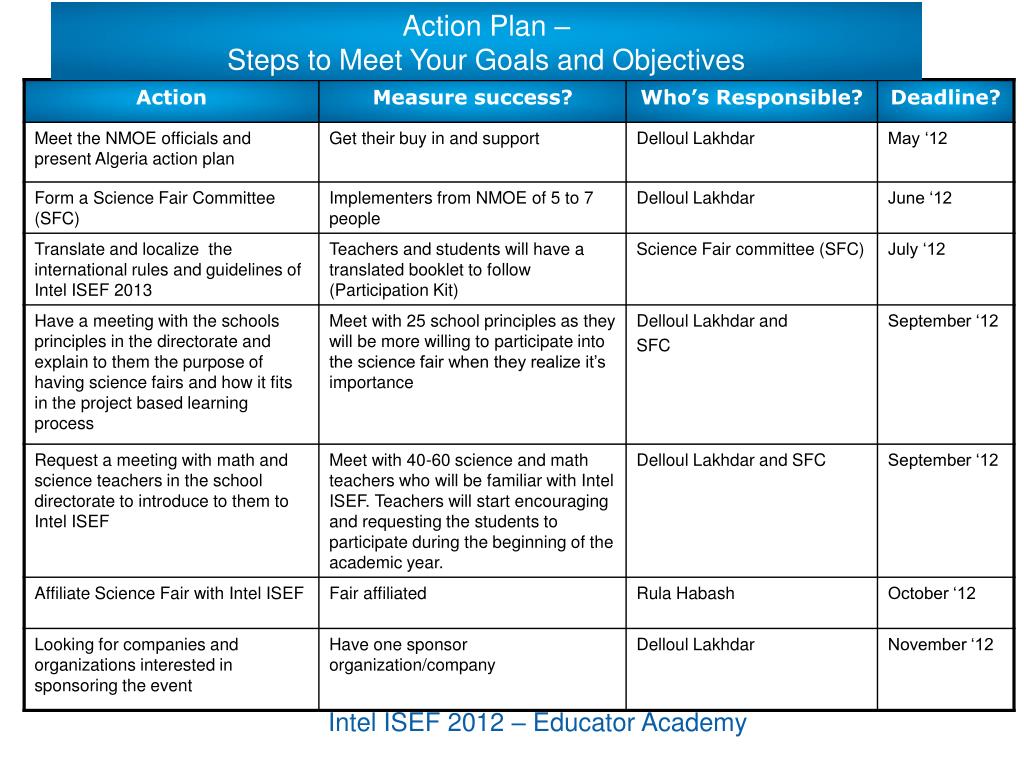 Action Plan –
Steps to Meet Your Goals and Objectives

| Action | Measure success? | Who's Responsible? | Deadline? |
|---|---|---|---|
| Meet the NMOE officials and present Algeria action plan | Get their buy in and support | Delloul Lakhdar | May '12 |
| Form a Science Fair Committee (SFC) | Implementers from NMOE of 5 to 7 people | Delloul Lakhdar | June '12 |
| Translate and localize the international rules and guidelines of Intel ISEF 2013 | Teachers and students will have a translated booklet to follow (Participation Kit) | Science Fair committee (SFC) | July '12 |
| Have a meeting with the schools principles in the directorate and explain to them the purpose of having science fairs and how it fits in the project based learning process | Meet with 25 school principles as they will be more willing to participate into the science fair when they realize it's importance | Delloul Lakhdar and SFC | September '12 |
| Request a meeting with math and science teachers in the school directorate to introduce to them to Intel ISEF | Meet with 40-60 science and math teachers who will be familiar with Intel ISEF. Teachers will start encouraging and requesting the students to participate during the beginning of the academic year. | Delloul Lakhdar and SFC | September '12 |
| Affiliate Science Fair with Intel ISEF | Fair affiliated | Rula Habash | October '12 |
| Looking for companies and organizations interested in sponsoring the event | Have one sponsor organization/company | Delloul Lakhdar | November '12 |

Intel ISEF 2012 – Educator Academy